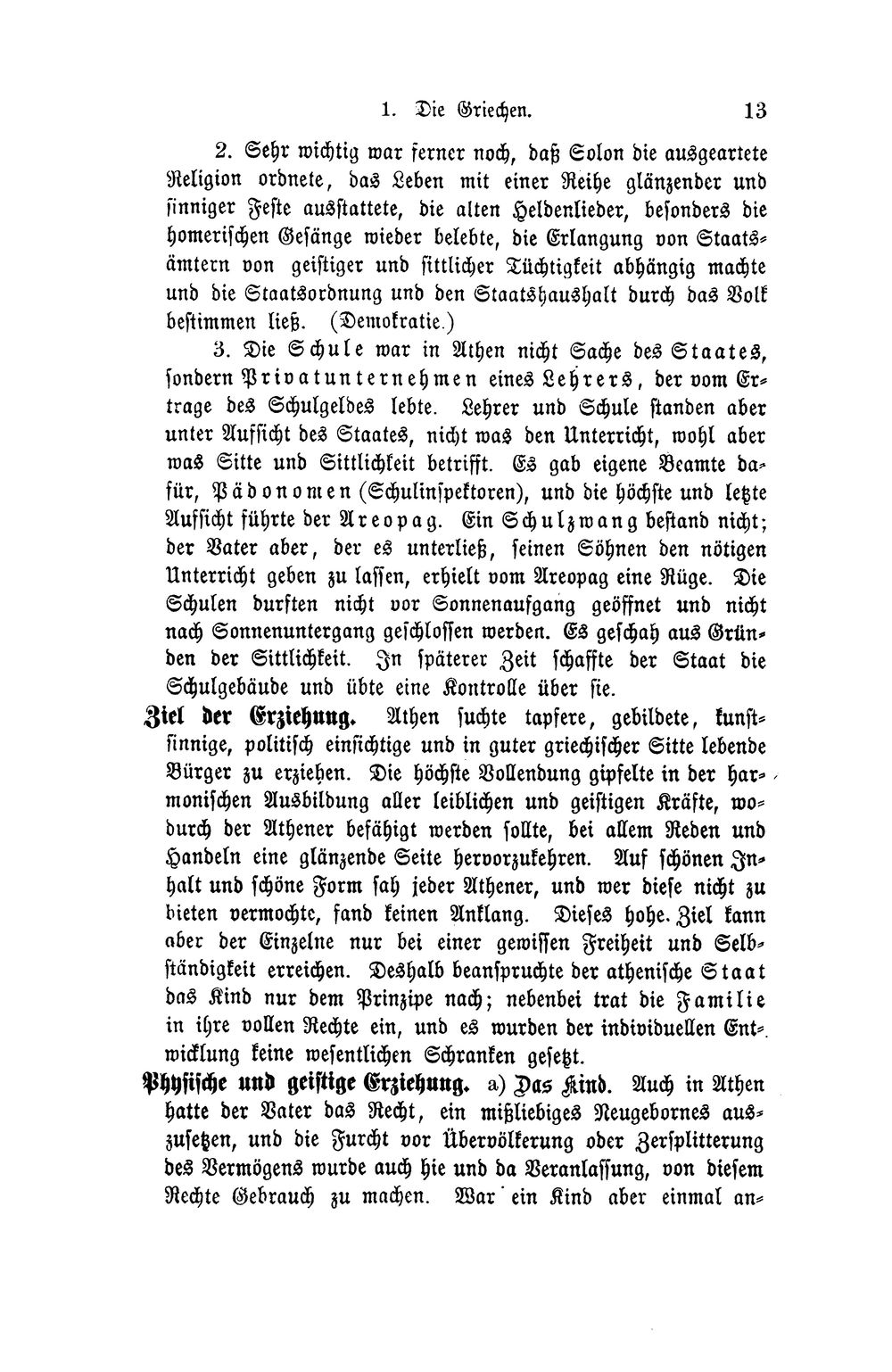 1. Die Griechen. 13

2. Sehr wichtig war ferner noch, daß Solon die ausgeartete Religion ordnete, das Leben mit einer Reihe glänzender und sinniger Feste ausstattete, die alten Heldenlieder, besonders die homerischen Gesänge wieder belebte, die Erlangung von Staatsämtern von geistiger und sittlicher Tüchtigkeit abhängig machte und die Staatsordnung und den Staatshaushalt durch das Volk bestimmen ließ. (Demokratie.)

3. Die Schule war in Athen nicht Sache des Staates, sondern Privatunternehmen eines Lehrers, der vom Ertrage des Schulgeldes lebte. Lehrer und Schule standen aber unter Aufsicht des Staates, nicht was den Unterricht, wohl aber was Sitte und Sittlichkeit betrifft. Es gab eigene Beamte dafür, Pädonomen (Schulinspektoren), und die höchste und letzte Aufsicht führte der Areopag. Ein Schulzwang bestand nicht; der Vater aber, der es unterließ, seinen Söhnen den nötigen Unterricht geben zu lassen, erhielt vom Areopag eine Rüge. Die Schulen durften nicht vor Sonnenaufgang geöffnet und nicht nach Sonnenuntergang geschlossen werden. Es geschah aus Gründen der Sittlichkeit. In späterer Zeit schaffte der Staat die Schulgebäude und übte eine Kontrolle über sie.

Ziel der Erziehung. Athen suchte tapfere, gebildete, kunstsinnige, politisch einsichtige und in guter griechischer Sitte lebende Bürger zu erziehen. Die höchste Vollendung gipfelte in der harmonischen Ausbildung aller leiblichen und geistigen Kräfte, wodurch der Athener befähigt werden sollte, bei allem Reden und Handeln eine glänzende Seite hervorzukehren. Auf schönen Inhalt und schöne Form sah jeder Athener, und wer diese nicht zu bieten vermochte, fand keinen Anklang. Dieses hohe Ziel kann aber der Einzelne nur bei einer gewissen Freiheit und Selbständigkeit erreichen. Deshalb beanspruchte der athenische Staat das Kind nur dem Prinzipe nach; nebenbei trat die Familie in ihre vollen Rechte ein, und es wurden der individuellen Entwicklung keine wesentlichen Schranken gesetzt.

Physische und geistige Erziehung. a) Das Kind. Auch in Athen hatte der Vater das Recht, ein mißliebiges Neugebornes auszusetzen, und die Furcht vor Übervölkerung oder Zersplitterung des Vermögens wurde auch hie und da Veranlassung, von diesem Rechte Gebrauch zu machen. War ein Kind aber einmal an-